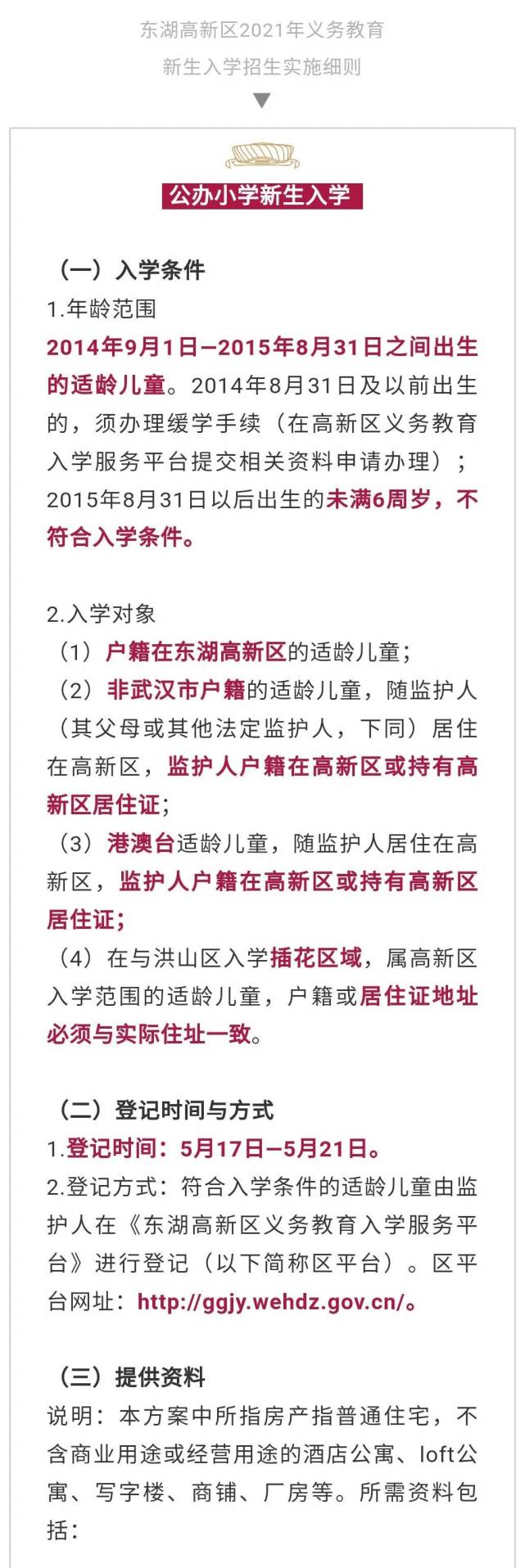 东湖高新区2021年义务教育
新生入学招生实施细则

公办小学新生入学

（一）入学条件
1.年龄范围
2014年9月1日—2015年8月31日之间出生的适龄儿童。2014年8月31日及以前出生的，须办理缓学手续（在高新区义务教育入学服务平台提交相关资料申请办理）；2015年8月31日以后出生的未满6周岁，不符合入学条件。

2.入学对象
（1）户籍在东湖高新区的适龄儿童；
（2）非武汉市户籍的适龄儿童，随监护人（其父母或其他法定监护人，下同）居住在高新区，监护人户籍在高新区或持有高新区居住证；
（3）港澳台适龄儿童，随监护人居住在高新区，监护人户籍在高新区或持有高新区居住证；
（4）在与洪山区入学插花区域，属高新区入学范围的适龄儿童，户籍或居住证地址必须与实际住址一致。

（二）登记时间与方式
1.登记时间：5月17日—5月21日。
2.登记方式：符合入学条件的适龄儿童由监护人在《东湖高新区义务教育入学服务平台》进行登记（以下简称区平台）。区平台网址：http://ggjy.wehdz.gov.cn/。

（三）提供资料
说明：本方案中所指房产指普通住宅，不含商业用途或经营用途的酒店公寓、loft公寓、写字楼、商铺、厂房等。所需资料包括：